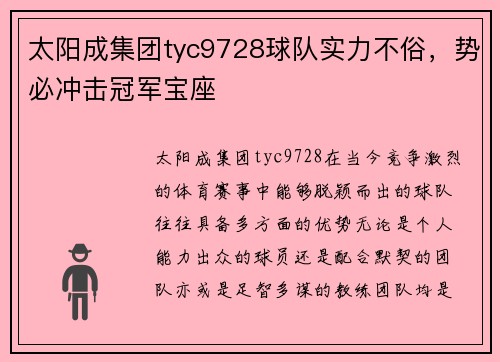 太阳成集团tyc9728球队实力不俗，势必冲击冠军宝座

太阳成集团tyc9728在当今竞争激烈的体育赛事中能够脱颖而出的球队往往具备多方面的优势无论是个人能力出众的球员还是配合默契的团队亦或是足智多谋的教练团队均是